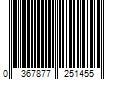 0 367877 251455